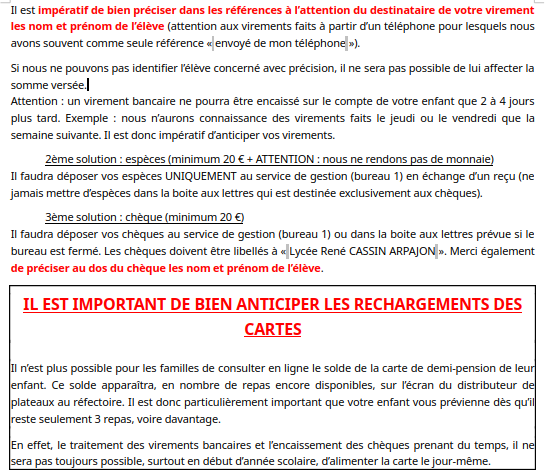 Il est impératif de bien préciser dans les références à l'attention du destinataire de votre virement les nom et prénom de l'élève (attention aux virements faits à partir d'un téléphone pour lesquels nous avons souvent comme seule référence « envoyé de mon téléphone »).

Si nous ne pouvons pas identifier l'élève concerné avec précision, il ne sera pas possible de lui affecter la somme versée.
Attention : un virement bancaire ne pourra être encaissé sur le compte de votre enfant que 2 à 4 jours plus tard. Exemple : nous n'aurons connaissance des virements faits le jeudi ou le vendredi que la semaine suivante. Il est donc impératif d'anticiper vos virements.

2ème solution : espèces (minimum 20 € + ATTENTION : nous ne rendons pas de monnaie)
Il faudra déposer vos espèces UNIQUEMENT au service de gestion (bureau 1) en échange d'un reçu (ne jamais mettre d'espèces dans la boite aux lettres qui est destinée exclusivement aux chèques).

3ème solution : chèque (minimum 20 €)
Il faudra déposer vos chèques au service de gestion (bureau 1) ou dans la boite aux lettres prévue si le bureau est fermé. Les chèques doivent être libellés à « Lycée René CASSIN ARPAJON ». Merci également de préciser au dos du chèque les nom et prénom de l'élève.

IL EST IMPORTANT DE BIEN ANTICIPER LES RECHARGEMENTS DES CARTES

Il n'est plus possible pour les familles de consulter en ligne le solde de la carte de demi-pension de leur enfant. Ce solde apparaîtra, en nombre de repas encore disponibles, sur l'écran du distributeur de plateaux au réfectoire. Il est donc particulièrement important que votre enfant vous prévienne dès qu'il reste seulement 3 repas, voire davantage.

En effet, le traitement des virements bancaires et l'encaissement des chèques prenant du temps, il ne sera pas toujours possible, surtout en début d'année scolaire, d'alimenter la carte le jour-même.